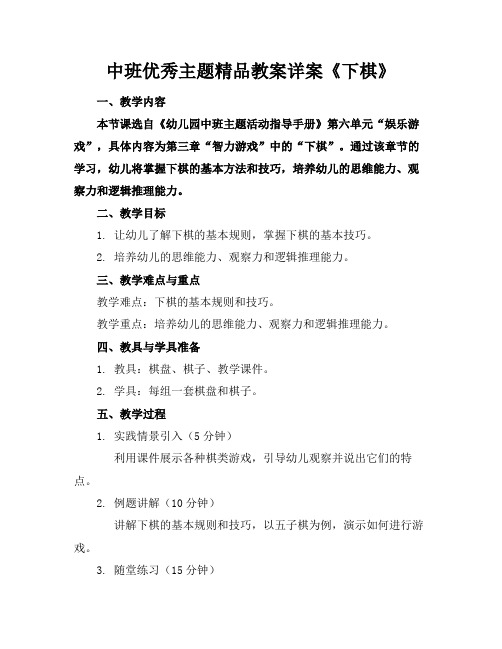 中班优秀主题精品教案详案《下棋》

一、教学内容

本节课选自《幼儿园中班主题活动指导手册》第六单元“娱乐游戏”，具体内容为第三章“智力游戏”中的“下棋”。通过该章节的学习，幼儿将掌握下棋的基本方法和技巧，培养幼儿的思维能力、观察力和逻辑推理能力。

二、教学目标

1. 让幼儿了解下棋的基本规则，掌握下棋的基本技巧。

2. 培养幼儿的思维能力、观察力和逻辑推理能力。

三、教学难点与重点

教学难点：下棋的基本规则和技巧。

教学重点：培养幼儿的思维能力、观察力和逻辑推理能力。

四、教具与学具准备

1. 教具：棋盘、棋子、教学课件。

2. 学具：每组一套棋盘和棋子。

五、教学过程

1. 实践情景引入（5分钟）

利用课件展示各种棋类游戏，引导幼儿观察并说出它们的特点。

2. 例题讲解（10分钟）

讲解下棋的基本规则和技巧，以五子棋为例，演示如何进行游戏。

3. 随堂练习（15分钟）